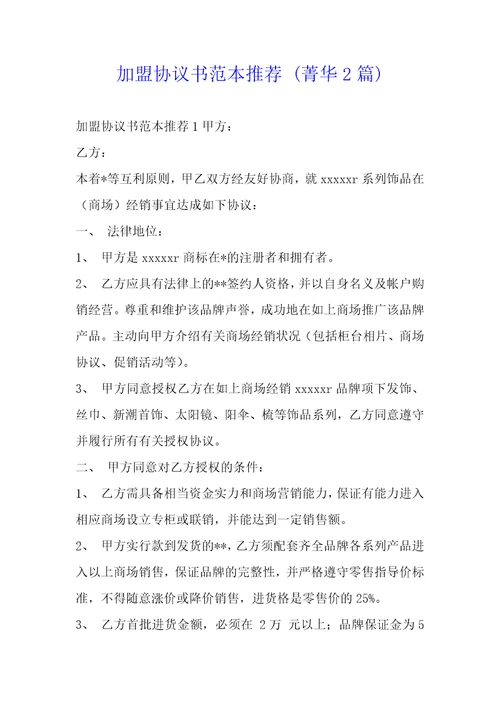 加盟协议书范本推荐（菁华2篇）

加盟协议书范本推荐1甲方：

乙方：

本着*等互利原则，甲乙双方经友好协商，就xxxxxr系列饰品在（商场）经销事宜达成如下协议：

一、 法律地位：

1、 甲方是xxxxxr商标在*的注册者和拥有者。

2、 乙方应具有法律上的**签约人资格，并以自身名义及帐户购销经营。尊重和维护该品牌声誉，成功地在如上商场推广该品牌产品。主动向甲方介绍有关商场经销状况（包括柜台相片、商场协议、促销活动等）。

3、 甲方同意授权乙方在如上商场经销xxxxxr品牌项下发饰、丝巾、新潮首饰、太阳镜、阳伞、梳等饰品系列，乙方同意遵守并履行所有有关授权协议。

二、 甲方同意对乙方授权的条件：

1、 乙方需具备相当资金实力和商场营销能力，保证有能力进入相应商场设立专柜或联销，并能达到一定销售额。

2、 甲方实行款到发货的**，乙方须配套齐全品牌各系列产品进入以上商场销售，保证品牌的完整性，并严格遵守零售指导价标准，不得随意涨价或降价销售，进货格是零售价的25%。

3、 乙方首批进货金额，必须在 2万 元以上；品牌保证金为5